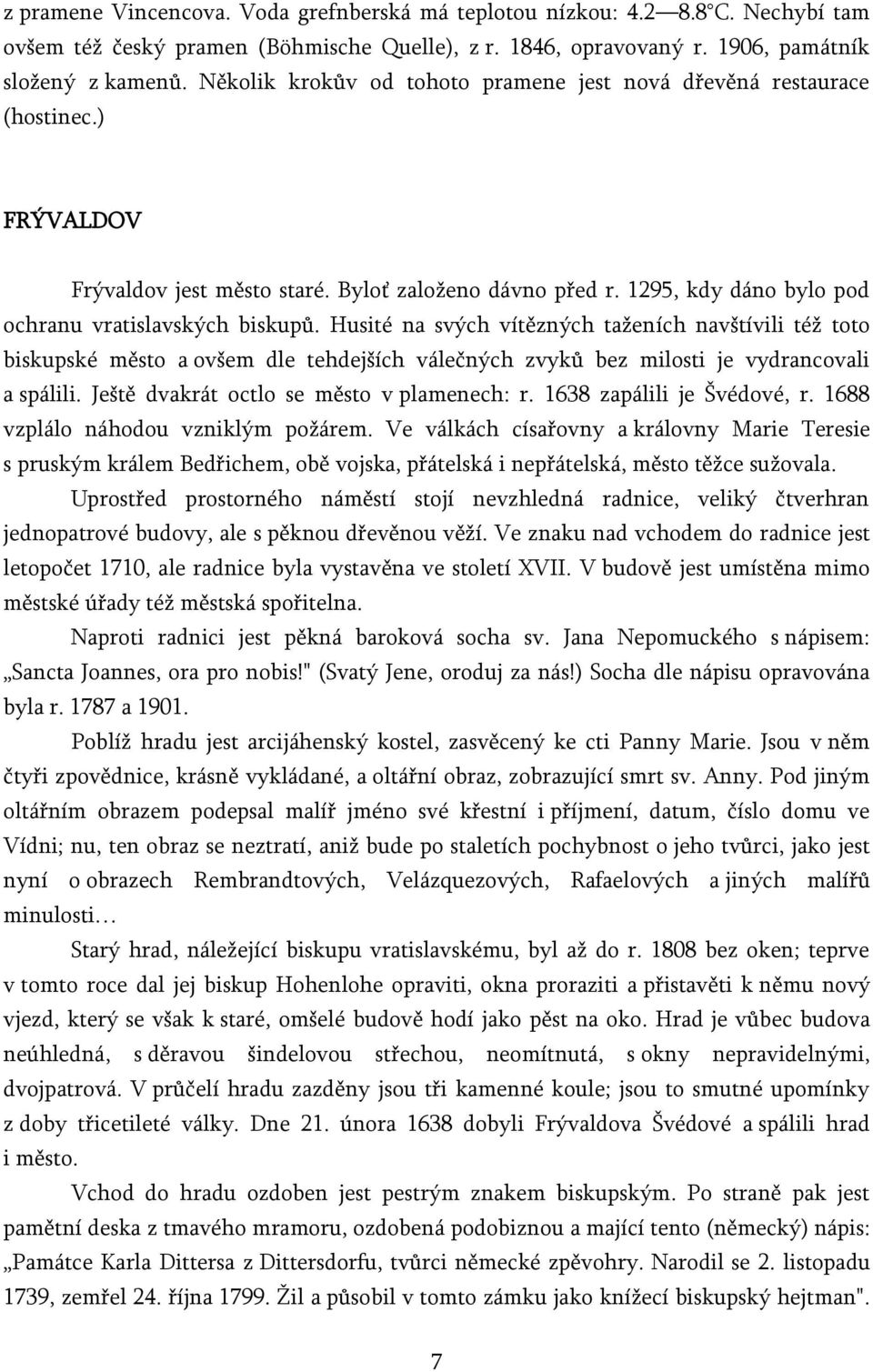 z pramene Vincencova. Voda grefnberská má teplotou nízkou: 4.2—8.8°C. Nechybí tam ovšem též český pramen (Böhmische Quelle), z r. 1846, opravovaný r. 1906, památník složený z kamenů. Několik krokův od tohoto pramene jest nová dřevěná restaurace (hostinec.)

FRÝVALDOV

Frývaldov jest město staré. Byloť založeno dávno před r. 1295, kdy dáno bylo pod ochranu vratislavských biskupů. Husité na svých vítězných taženích navštívili též toto biskupské město a ovšem dle tehdejších válečných zvyků bez milosti je vydrancovali a spálili. Ještě dvakrát octlo se město v plamenech: r. 1638 zapálili je Švédové, r. 1688 vzplálo náhodou vzniklým požárem. Ve válkách císařovny a královny Marie Teresie s pruským králem Bedřichem, obě vojska, přátelská i nepřátelská, město těžce sužovala.

Uprostřed prostorného náměstí stojí nevzhledná radnice, veliký čtverhran jednopatrové budovy, ale s pěknou dřevěnou věží. Ve znaku nad vchodem do radnice jest letopočet 1710, ale radnice byla vystavěna ve století XVII. V budově jest umístěna mimo městské úřady též městská spořitelna.

Naproti radnici jest pěkná baroková socha sv. Jana Nepomuckého s nápisem: „Sancta Joannes, ora pro nobis!" (Svatý Jene, oroduj za nás!) Socha dle nápisu opravována byla r. 1787 a 1901.

Poblíž hradu jest arcijáhenský kostel, zasvěcený ke cti Panny Marie. Jsou v něm čtyři zpovědnice, krásně vykládané, a oltářní obraz, zobrazující smrt sv. Anny. Pod jiným oltářním obrazem podepsal malíř jméno své křestní i příjmení, datum, číslo domu ve Vídni; nu, ten obraz se neztratí, aniž bude po staletích pochybnost o jeho tvůrci, jako jest nyní o obrazech Rembrandtových, Velázquezových, Rafaelových a jiných malířů minulosti…

Starý hrad, náležející biskupu vratislavskému, byl až do r. 1808 bez oken; teprve v tomto roce dal jej biskup Hohenlohe opraviti, okna proraziti a přistavěti k němu nový vjezd, který se však k staré, omšelé budově hodí jako pěst na oko. Hrad je vůbec budova neúhledná, s děravou šindelovou střechou, neomítnutá, s okny nepravidelnými, dvojpatrová. V průčelí hradu zazděny jsou tři kamenné koule; jsou to smutné upomínky z doby třicetileté války. Dne 21. února 1638 dobyli Frývaldova Švédové a spálili hrad i město.

Vchod do hradu ozdoben jest pestrým znakem biskupským. Po straně pak jest pamětní deska z tmavého mramoru, ozdobená podobiznou a mající tento (německý) nápis: „Památce Karla Dittersa z Dittersdorfu, tvůrci německé zpěvohry. Narodil se 2. listopadu 1739, zemřel 24. října 1799. Žil a působil v tomto zámku jako knížecí biskupský hejtman".

7